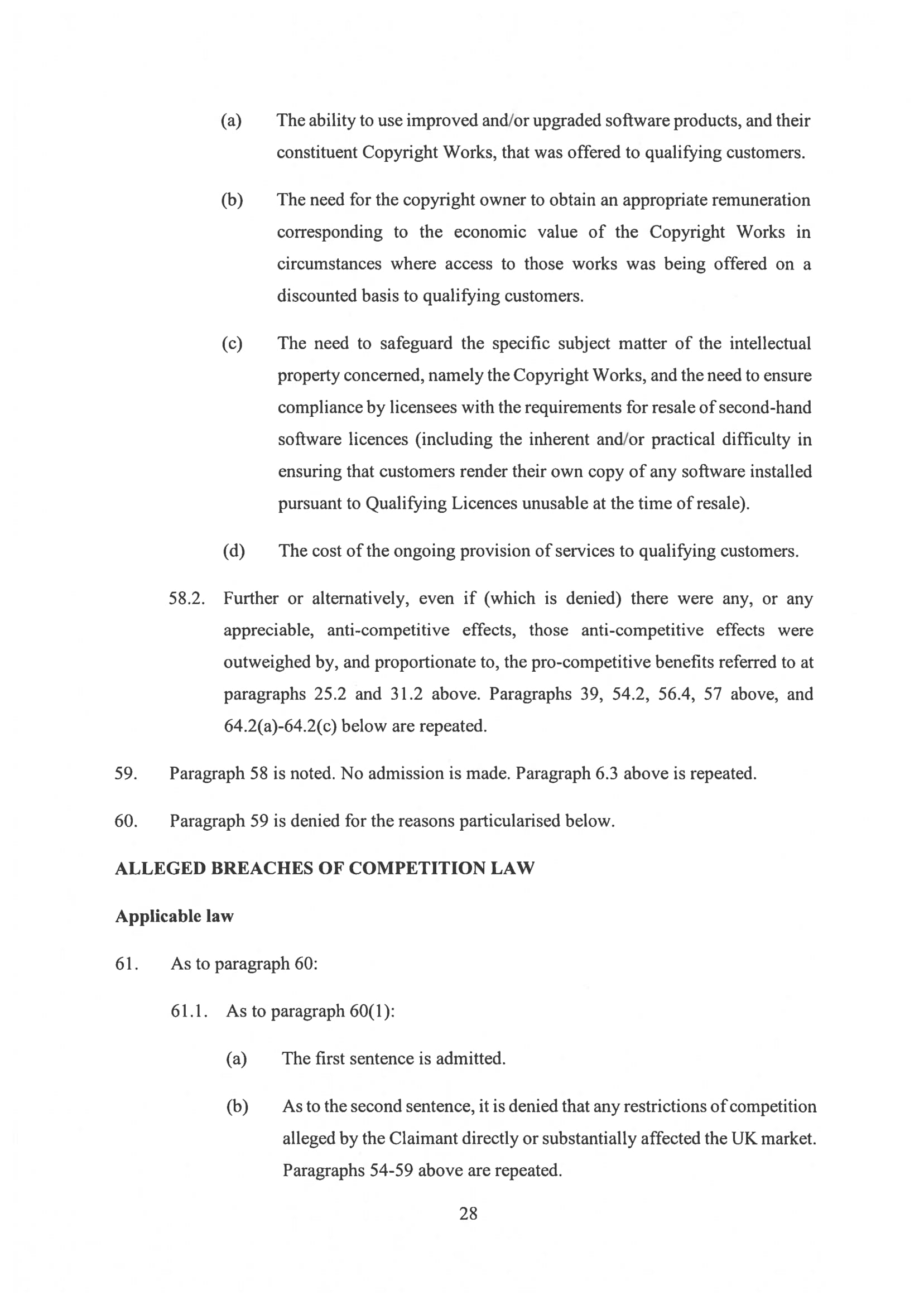 (a) The ability to use improved and/or upgraded software products, and their constituent Copyright Works, that was offered to qualifying customers.

(b) The need for the copyright owner to obtain an appropriate remuneration corresponding to the economic value of the Copyright Works in circumstances where access to those works was being offered on a discounted basis to qualifying customers.

(c) The need to safeguard the specific subject matter of the intellectual property concerned, namely the Copyright Works, and the need to ensure compliance by licensees with the requirements for resale of second-hand software licences (including the inherent and/or practical difficulty in ensuring that customers render their own copy of any software installed pursuant to Qualifying Licences unusable at the time of resale).

(d) The cost of the ongoing provision of services to qualifying customers.

58.2. Further or alternatively, even if (which is denied) there were any, or any appreciable, anti-competitive effects, those anti-competitive effects were outweighed by, and proportionate to, the pro-competitive benefits referred to at paragraphs 25.2 and 31.2 above. Paragraphs 39, 54.2, 56.4, 57 above, and 64.2(a)-64.2(c) below are repeated.

59. Paragraph 58 is noted. No admission is made. Paragraph 6.3 above is repeated.

60. Paragraph 59 is denied for the reasons particularised below.

ALLEGED BREACHES OF COMPETITION LAW

Applicable law

61. As to paragraph 60:

61.1. As to paragraph 60(1):

(a) The first sentence is admitted.

(b) As to the second sentence, it is denied that any restrictions of competition alleged by the Claimant directly or substantially affected the UK market. Paragraphs 54-59 above are repeated.

28